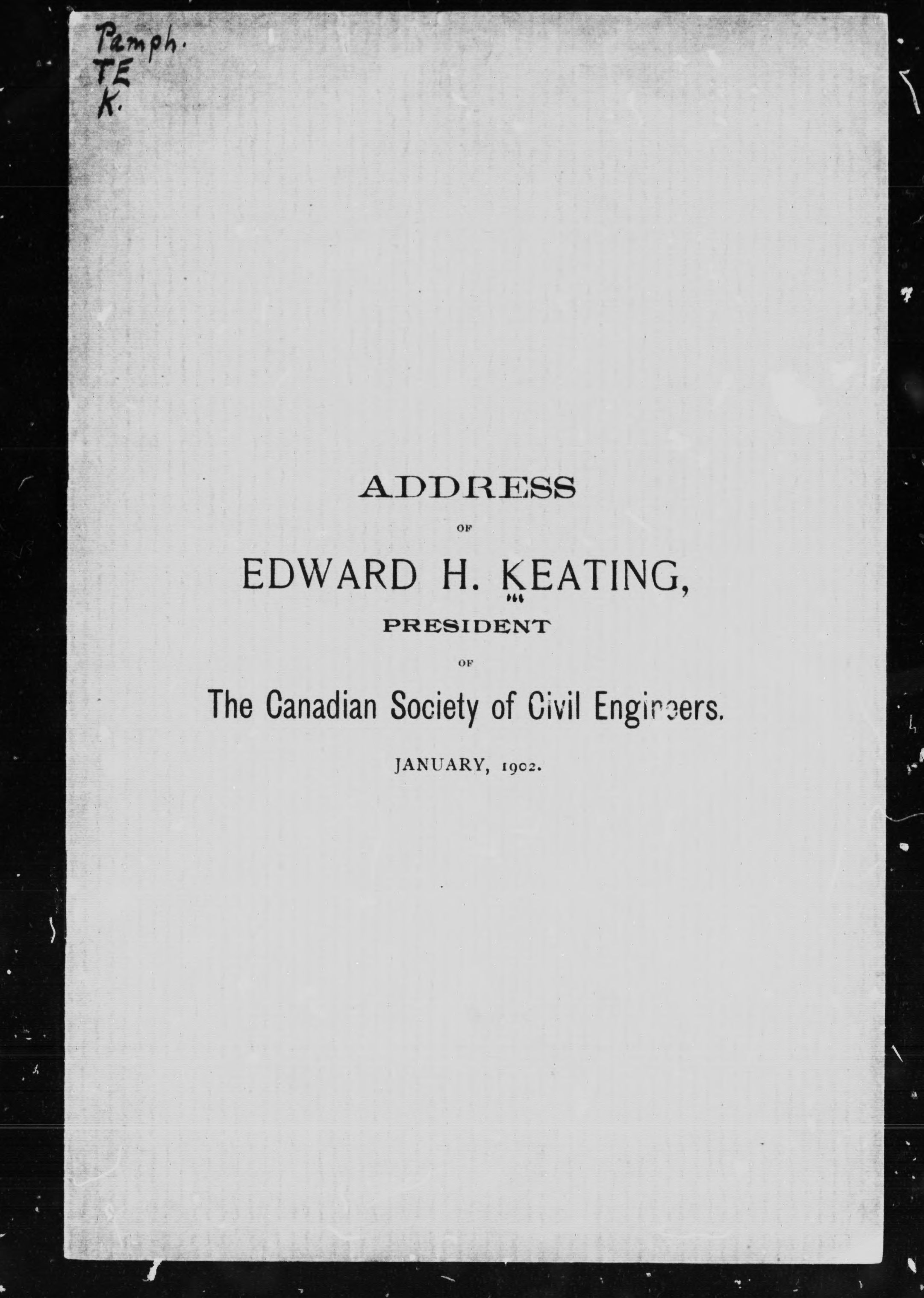 Pamph.
TE
K.

ADDRESS

OF

EDWARD H. KEATING,

PRESIDENT

OF

The Canadian Society of Civil Engineers.

JANUARY, 1902.